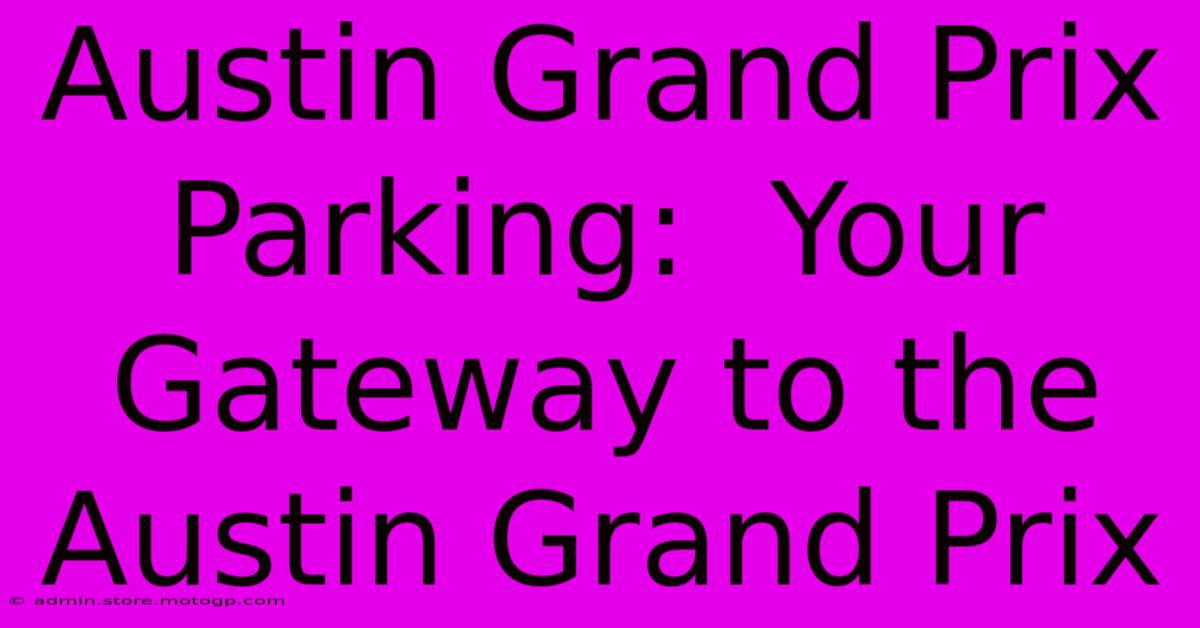 Austin Grand Prix Parking: Your Gateway to the Austin Grand Prix

© admin.store.motogp.com